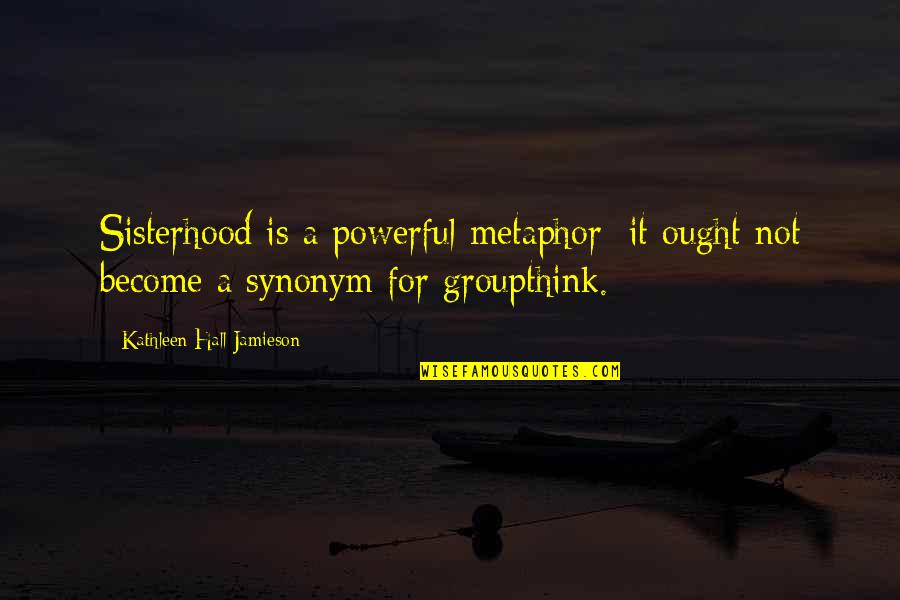 Sisterhood is a powerful metaphor; it ought not become a synonym for groupthink.

Kathleen Hall Jamieson

WISEFAMOUSQUOTES.COM